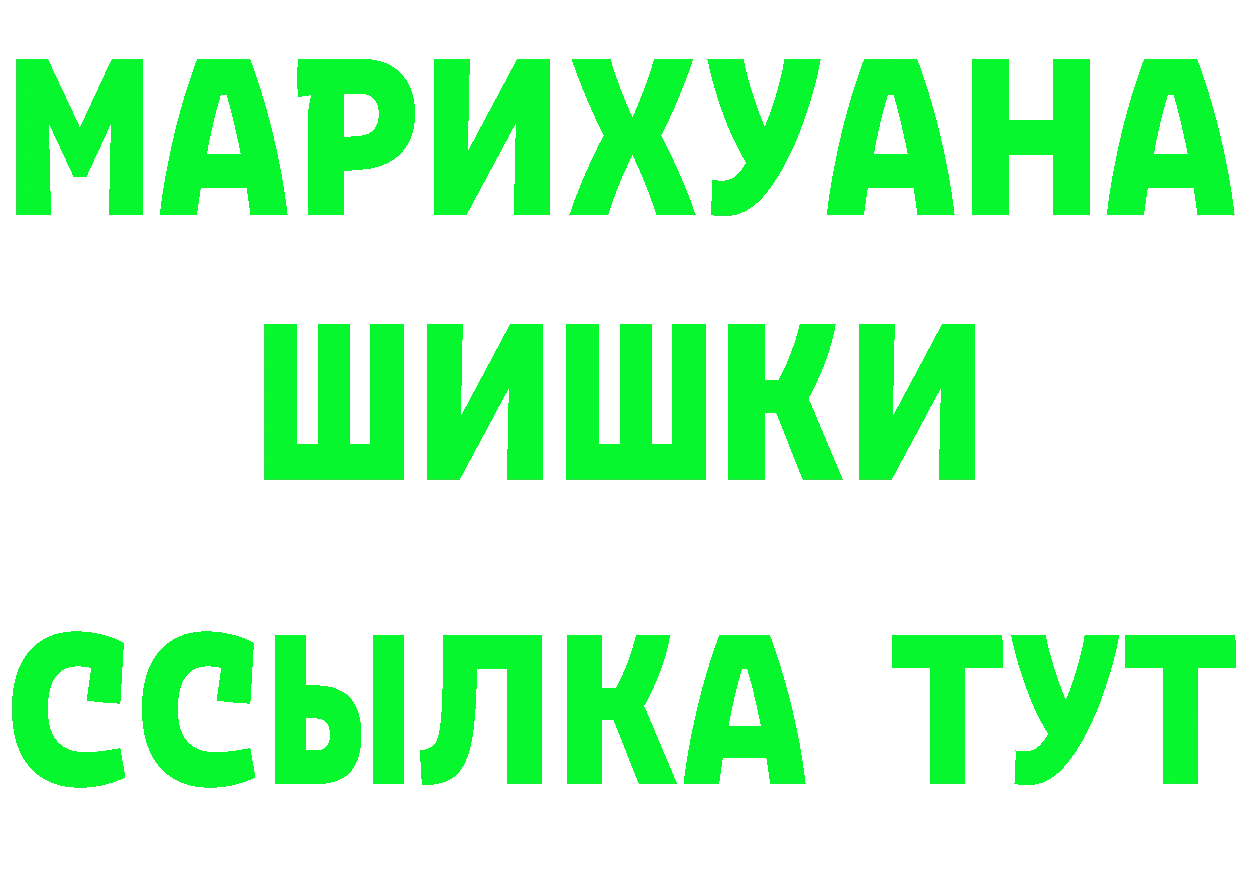 МАРИХУАНА
ШИШКИ
ССЫЛКА ТУТ